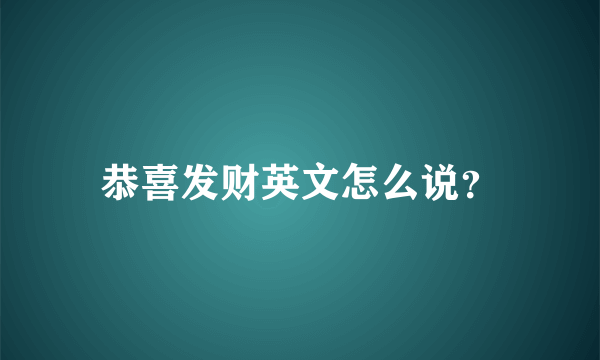 恭喜发财英文怎么说?